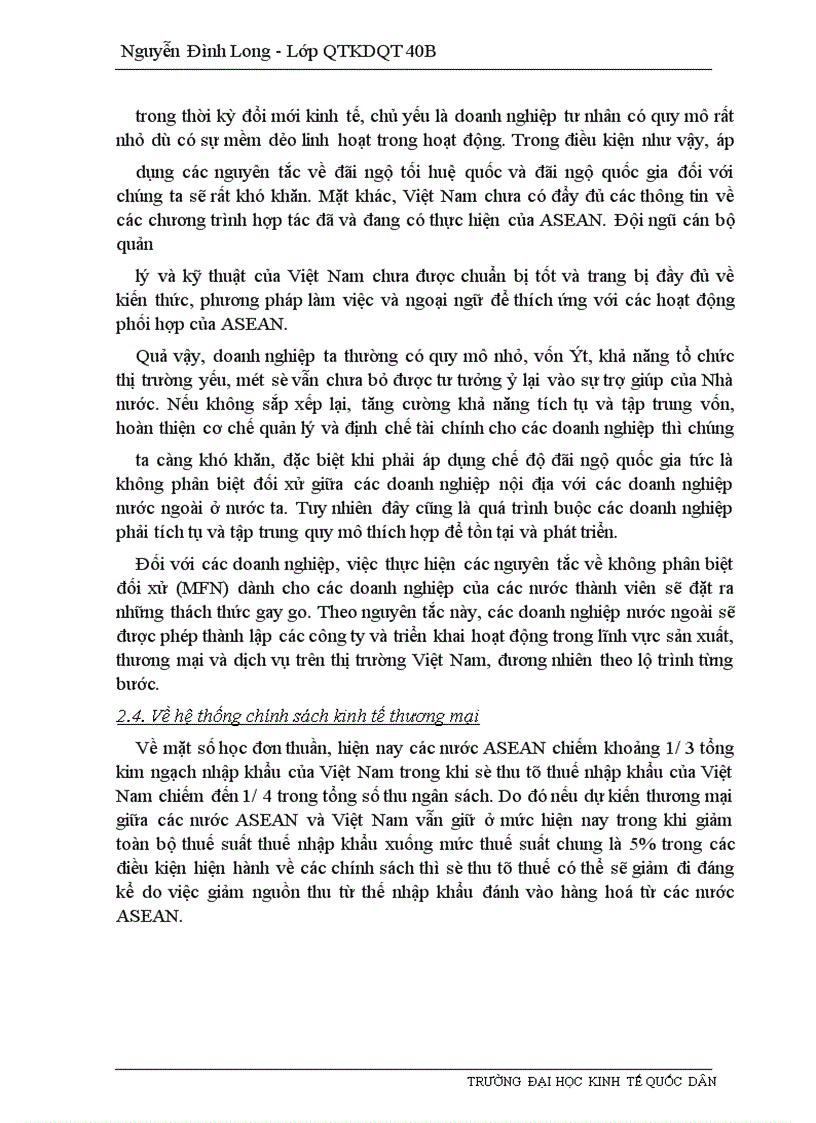 Nguyễn Đình Long - Lớp QTKDQT 40B

trong thời kỳ đổi mới kinh tế, chủ yếu là doanh nghiệp tư nhân có quy mô rất nhỏ dù có sự mềm dẻo linh hoạt trong hoạt động. Trong điều kiện như vậy, áp

dụng các nguyên tắc về đãi ngộ tối huệ quốc và đãi ngộ quốc gia đối với chúng ta sẽ rất khó khăn. Mặt khác, Việt Nam chưa có đầy đủ các thông tin về các chương trình hợp tác đã và đang có thực hiện của ASEAN. Đội ngũ cán bộ quản

lý và kỹ thuật của Việt Nam chưa được chuẩn bị tốt và trang bị đầy đủ về kiến thức, phương pháp làm việc và ngoại ngữ để thích ứng với các hoạt động phối hợp của ASEAN.

Quả vậy, doanh nghiệp ta thường có quy mô nhỏ, vốn Ýt, khả năng tổ chức thị trường yếu, mét sè vẫn chưa bỏ được tư tưởng ỷ lại vào sự trợ giúp của Nhà nước. Nếu không sắp xếp lại, tăng cường khả năng tích tụ và tập trung vốn, hoàn thiện cơ chế quản lý và định chế tài chính cho các doanh nghiệp thì chúng

ta càng khó khăn, đặc biệt khi phải áp dụng chế độ đãi ngộ quốc gia tức là không phân biệt đối xử giữa các doanh nghiệp nội địa với các doanh nghiệp nước ngoài ở nước ta. Tuy nhiên đây cũng là quá trình buộc các doanh nghiệp phải tích tụ và tập trung quy mô thích hợp để tồn tại và phát triển.

Đối với các doanh nghiệp, việc thực hiện các nguyên tắc về không phân biệt đối xử (MFN) dành cho các doanh nghiệp của các nước thành viên sẽ đặt ra những thách thức gay go. Theo nguyên tắc này, các doanh nghiệp nước ngoài sẽ được phép thành lập các công ty và triển khai hoạt động trong lĩnh vực sản xuất, thương mại và dịch vụ trên thị trường Việt Nam, đương nhiên theo lộ trình từng bước.

2.4. Về hệ thống chính sách kinh tế thương mại

Về mặt số học đơn thuần, hiện nay các nước ASEAN chiếm khoảng 1/ 3 tổng kim ngạch nhập khẩu của Việt Nam trong khi sè thu tõ thuế nhập khẩu của Việt Nam chiếm đến 1/ 4 trong tổng số thu ngân sách. Do đó nếu dự kiến thương mại giữa các nước ASEAN và Việt Nam vẫn giữ ở mức hiện nay trong khi giảm toàn bộ thuế suất thuế nhập khẩu xuống mức thuế suất chung là 5% trong các điều kiện hiện hành về các chính sách thì sè thu tõ thuế có thể sẽ giảm đi đáng kể do việc giảm nguồn thu từ thế nhập khẩu đánh vào hàng hoá từ các nước ASEAN.

TRƯỜNG ĐẠI HỌC KINH TẾ QUỐC DÂN